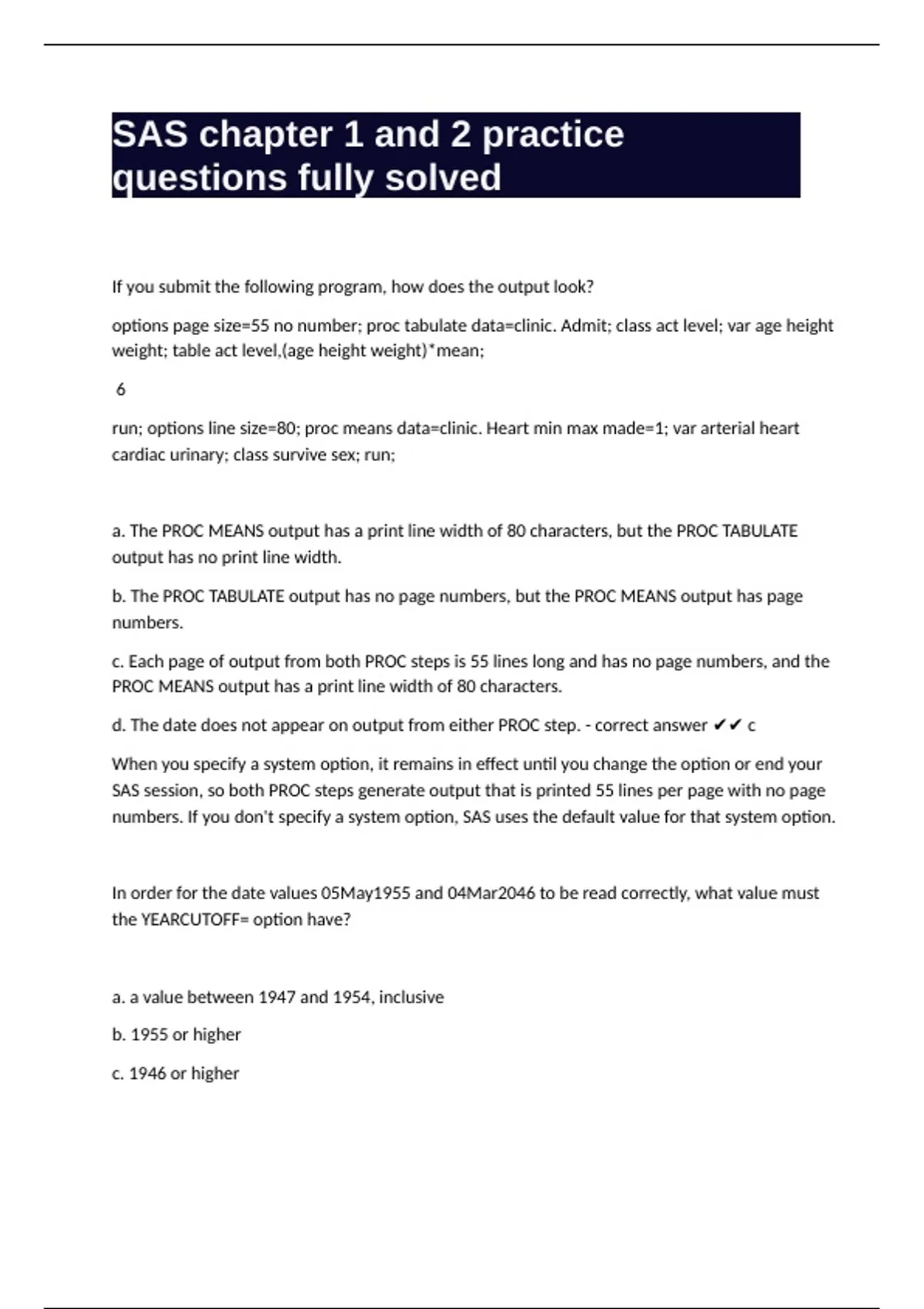 SAS chapter 1 and 2 practice questions fully solved

If you submit the following program, how does the output look?

options page size=55 no number; proc tabulate data=clinic. Admit; class act level; var age height weight; table act level,(age height weight)*mean;

6

run; options line size=80; proc means data=clinic. Heart min max made=1; var arterial heart cardiac urinary; class survive sex; run;

a. The PROC MEANS output has a print line width of 80 characters, but the PROC TABULATE output has no print line width.

b. The PROC TABULATE output has no page numbers, but the PROC MEANS output has page numbers.

c. Each page of output from both PROC steps is 55 lines long and has no page numbers, and the PROC MEANS output has a print line width of 80 characters.

d. The date does not appear on output from either PROC step. - correct answer ✔✔ c

When you specify a system option, it remains in effect until you change the option or end your SAS session, so both PROC steps generate output that is printed 55 lines per page with no page numbers. If you don't specify a system option, SAS uses the default value for that system option.

In order for the date values 05May1955 and 04Mar2046 to be read correctly, what value must the YEARCUTOFF= option have?

a. a value between 1947 and 1954, inclusive

b. 1955 or higher

c. 1946 or higher